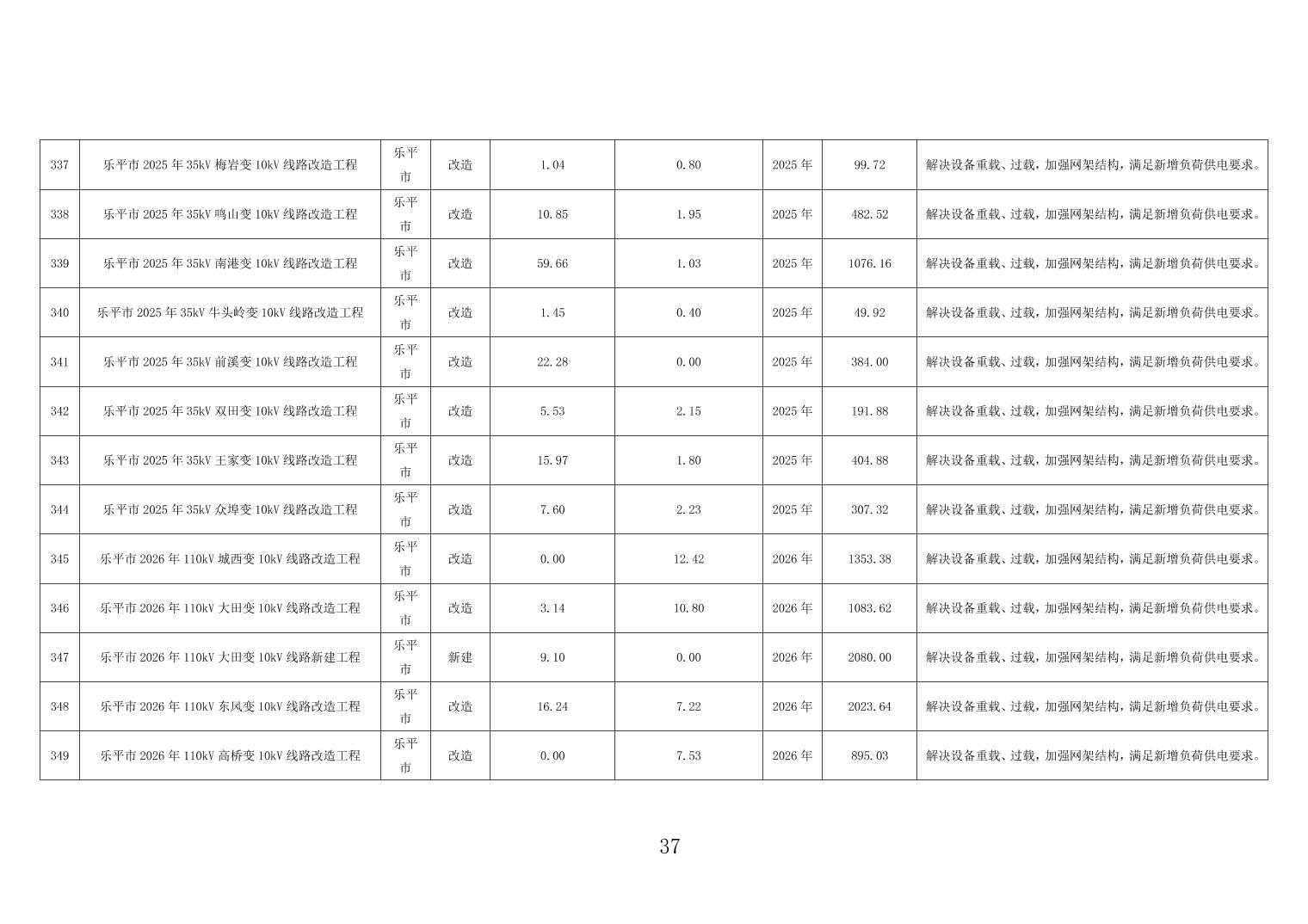 | 337 | 乐平市2025年35kV梅岩变10kV线路改造工程 | 乐平市 | 改造 | 1.04 | 0.80 | 2025年 | 99.72 | 解决设备重载、过载，加强网架结构，满足新增负荷供电要求。 |
|---|---|---|---|---|---|---|---|---|
| 338 | 乐平市2025年35kV鸣山变10kV线路改造工程 | 乐平市 | 改造 | 10.85 | 1.95 | 2025年 | 482.52 | 解决设备重载、过载，加强网架结构，满足新增负荷供电要求。 |
| 339 | 乐平市2025年35kV南港变10kV线路改造工程 | 乐平市 | 改造 | 59.66 | 1.03 | 2025年 | 1076.16 | 解决设备重载、过载，加强网架结构，满足新增负荷供电要求。 |
| 340 | 乐平市2025年35kV牛头岭变10kV线路改造工程 | 乐平市 | 改造 | 1.45 | 0.40 | 2025年 | 49.92 | 解决设备重载、过载，加强网架结构，满足新增负荷供电要求。 |
| 341 | 乐平市2025年35kV前溪变10kV线路改造工程 | 乐平市 | 改造 | 22.28 | 0.00 | 2025年 | 384.00 | 解决设备重载、过载，加强网架结构，满足新增负荷供电要求。 |
| 342 | 乐平市2025年35kV双田变10kV线路改造工程 | 乐平市 | 改造 | 5.53 | 2.15 | 2025年 | 191.88 | 解决设备重载、过载，加强网架结构，满足新增负荷供电要求。 |
| 343 | 乐平市2025年35kV王家变10kV线路改造工程 | 乐平市 | 改造 | 15.97 | 1.80 | 2025年 | 404.88 | 解决设备重载、过载，加强网架结构，满足新增负荷供电要求。 |
| 344 | 乐平市2025年35kV众埠变10kV线路改造工程 | 乐平市 | 改造 | 7.60 | 2.23 | 2025年 | 307.32 | 解决设备重载、过载，加强网架结构，满足新增负荷供电要求。 |
| 345 | 乐平市2026年110kV城西变10kV线路改造工程 | 乐平市 | 改造 | 0.00 | 12.42 | 2026年 | 1353.38 | 解决设备重载、过载，加强网架结构，满足新增负荷供电要求。 |
| 346 | 乐平市2026年110kV大田变10kV线路改造工程 | 乐平市 | 改造 | 3.14 | 10.80 | 2026年 | 1083.62 | 解决设备重载、过载，加强网架结构，满足新增负荷供电要求。 |
| 347 | 乐平市2026年110kV大田变10kV线路新建工程 | 乐平市 | 新建 | 9.10 | 0.00 | 2026年 | 2080.00 | 解决设备重载、过载，加强网架结构，满足新增负荷供电要求。 |
| 348 | 乐平市2026年110kV东风变10kV线路改造工程 | 乐平市 | 改造 | 16.24 | 7.22 | 2026年 | 2023.64 | 解决设备重载、过载，加强网架结构，满足新增负荷供电要求。 |
| 349 | 乐平市2026年110kV高桥变10kV线路改造工程 | 乐平市 | 改造 | 0.00 | 7.53 | 2026年 | 895.03 | 解决设备重载、过载，加强网架结构，满足新增负荷供电要求。 |

37